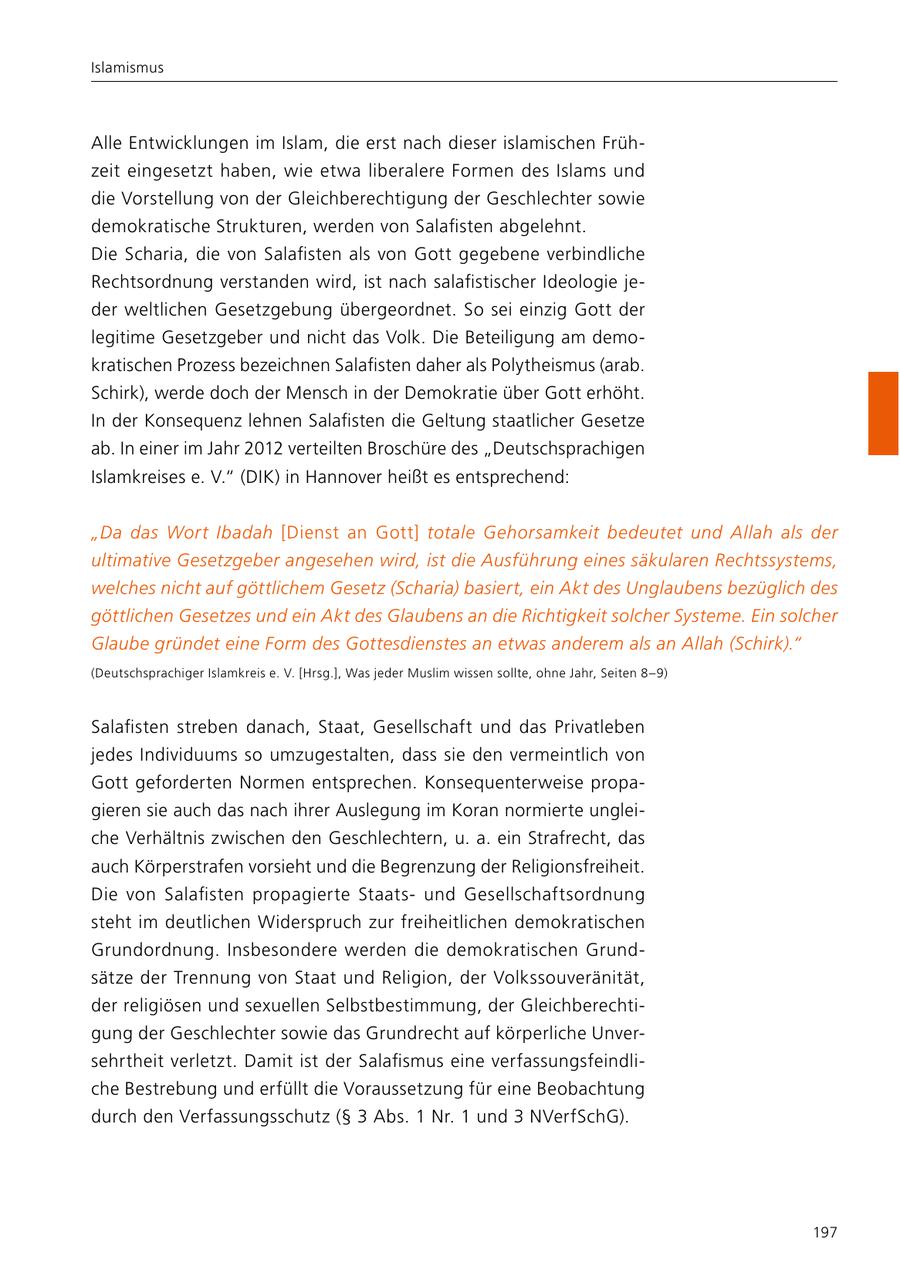 Islamismus

Alle Entwicklungen im Islam, die erst nach dieser islamischen Frühzeit eingesetzt haben, wie etwa liberalere Formen des Islams und die Vorstellung von der Gleichberechtigung der Geschlechter sowie demokratische Strukturen, werden von Salafisten abgelehnt.
Die Scharia, die von Salafisten als von Gott gegebene verbindliche Rechtsordnung verstanden wird, ist nach salafistischer Ideologie jeder weltlichen Gesetzgebung übergeordnet. So sei einzig Gott der legitime Gesetzgeber und nicht das Volk. Die Beteiligung am demokratischen Prozess bezeichnen Salafisten daher als Polytheismus (arab. Schirk), werde doch der Mensch in der Demokratie über Gott erhöht. In der Konsequenz lehnen Salafisten die Geltung staatlicher Gesetze ab. In einer im Jahr 2012 verteilten Broschüre des „Deutschsprachigen Islamkreises e. V." (DIK) in Hannover heißt es entsprechend:

„Da das Wort Ibadah [Dienst an Gott] totale Gehorsamkeit bedeutet und Allah als der ultimative Gesetzgeber angesehen wird, ist die Ausführung eines säkularen Rechtssystems, welches nicht auf göttlichem Gesetz (Scharia) basiert, ein Akt des Unglaubens bezüglich des göttlichen Gesetzes und ein Akt des Glaubens an die Richtigkeit solcher Systeme. Ein solcher Glaube gründet eine Form des Gottesdienstes an etwas anderem als an Allah (Schirk)."
(Deutschsprachiger Islamkreis e. V. [Hrsg.], Was jeder Muslim wissen sollte, ohne Jahr, Seiten 8–9)

Salafisten streben danach, Staat, Gesellschaft und das Privatleben jedes Individuums so umzugestalten, dass sie den vermeintlich von Gott geforderten Normen entsprechen. Konsequenterweise propagieren sie auch das nach ihrer Auslegung im Koran normierte ungleiche Verhältnis zwischen den Geschlechtern, u. a. ein Strafrecht, das auch Körperstrafen vorsieht und die Begrenzung der Religionsfreiheit. Die von Salafisten propagierte Staats- und Gesellschaftsordnung steht im deutlichen Widerspruch zur freiheitlichen demokratischen Grundordnung. Insbesondere werden die demokratischen Grundsätze der Trennung von Staat und Religion, der Volkssouveränität, der religiösen und sexuellen Selbstbestimmung, der Gleichberechtigung der Geschlechter sowie das Grundrecht auf körperliche Unversehrtheit verletzt. Damit ist der Salafismus eine verfassungsfeindliche Bestrebung und erfüllt die Voraussetzung für eine Beobachtung durch den Verfassungsschutz (§ 3 Abs. 1 Nr. 1 und 3 NVerfSchG).

197